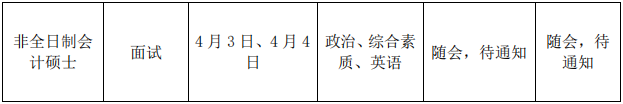 | 非全日制会计硕士 | 面试 | 4月3日、4月4日 | 政治、综合素质、英语 | 随会，待通知 | 随会，待通知 |
|---|---|---|---|---|---|